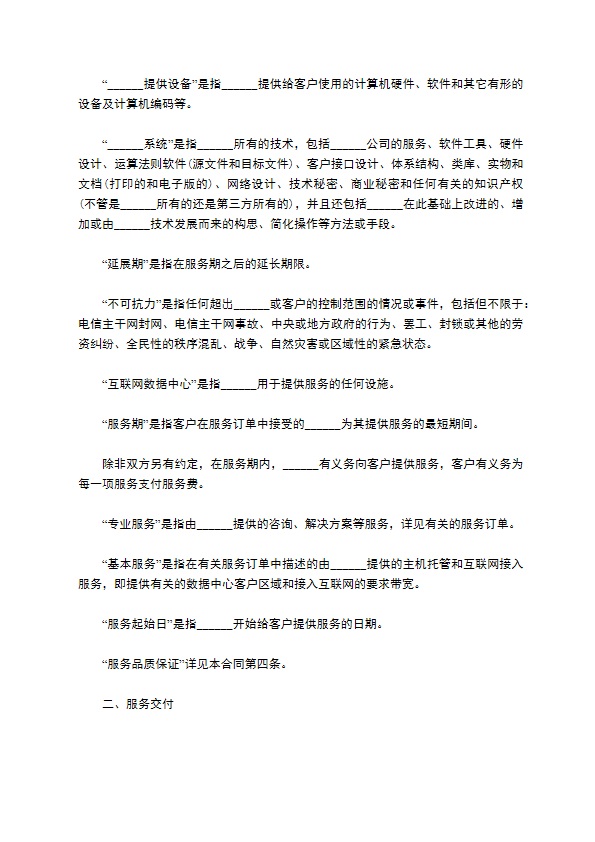 “______提供设备”是指______提供给客户使用的计算机硬件、软件和其它有形的设备及计算机编码等。

“______系统”是指______所有的技术，包括______公司的服务、软件工具、硬件设计、运算法则软件(源文件和目标文件)、客户接口设计、体系结构、类库、实物和文档(打印的和电子版的)、网络设计、技术秘密、商业秘密和任何有关的知识产权(不管是______所有的还是第三方所有的)，并且还包括______在此基础上改进的、增加或由______技术发展而来的构思、简化操作等方法或手段。

“延展期”是指在服务期之后的延长期限。

“不可抗力”是指任何超出______或客户的控制范围的情况或事件，包括但不限于：电信主干网封网、电信主干网事故、中央或地方政府的行为、罢工、封锁或其他的劳资纠纷、全民性的秩序混乱、战争、自然灾害或区域性的紧急状态。

“互联网数据中心”是指______用于提供服务的任何设施。

“服务期”是指客户在服务订单中接受的______为其提供服务的最短期间。

除非双方另有约定，在服务期内，______有义务向客户提供服务，客户有义务为每一项服务支付服务费。

“专业服务”是指由______提供的咨询、解决方案等服务，详见有关的服务订单。

“基本服务”是指在有关服务订单中描述的由______提供的主机托管和互联网接入服务，即提供有关的数据中心客户区域和接入互联网的要求带宽。

“服务起始日”是指______开始给客户提供服务的日期。

“服务品质保证”详见本合同第四条。

二、服务交付